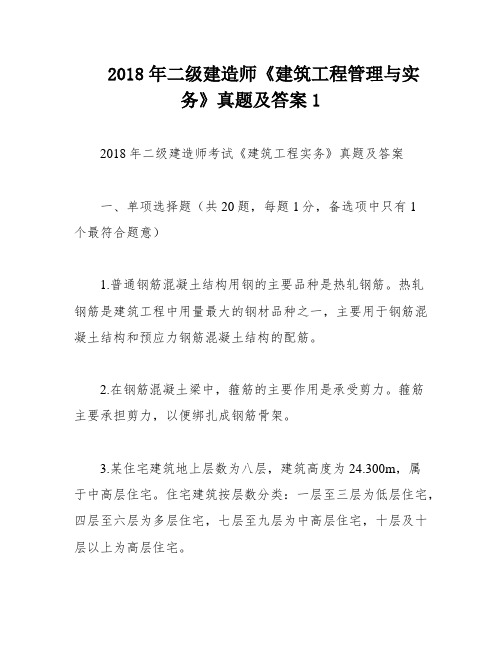 2018年二级建造师《建筑工程管理与实务》真题及答案1

2018年二级建造师考试《建筑工程实务》真题及答案

一、单项选择题（共20题，每题1分，备选项中只有1个最符合题意）

1.普通钢筋混凝土结构用钢的主要品种是热轧钢筋。热轧钢筋是建筑工程中用量最大的钢材品种之一，主要用于钢筋混凝土结构和预应力钢筋混凝土结构的配筋。

2.在钢筋混凝土梁中，箍筋的主要作用是承受剪力。箍筋主要承担剪力，以便绑扎成钢筋骨架。

3.某住宅建筑地上层数为八层，建筑高度为24.300m，属于中高层住宅。住宅建筑按层数分类：一层至三层为低层住宅，四层至六层为多层住宅，七层至九层为中高层住宅，十层及十层以上为高层住宅。